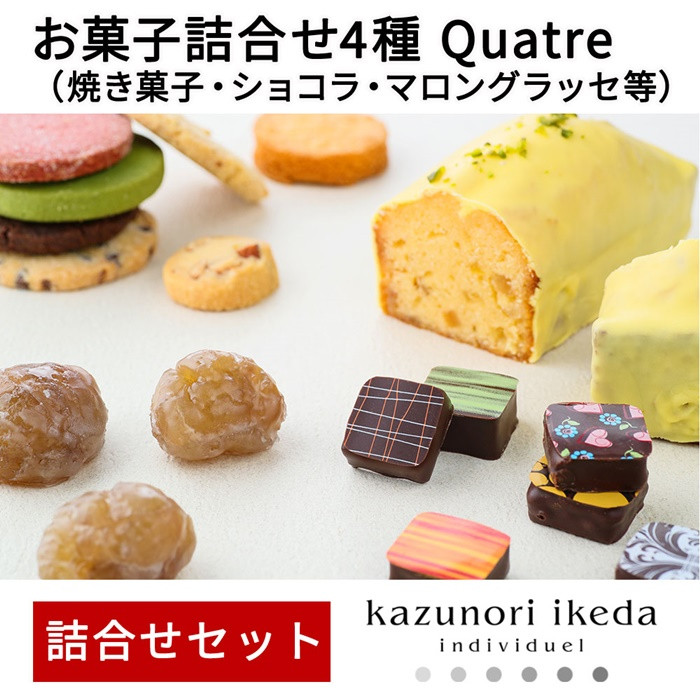 お菓子詰合せ4種 Quatre
（焼き菓子・ショコラ・マロングラッセ等）

詰合せセット

kazunori ikeda
individuel